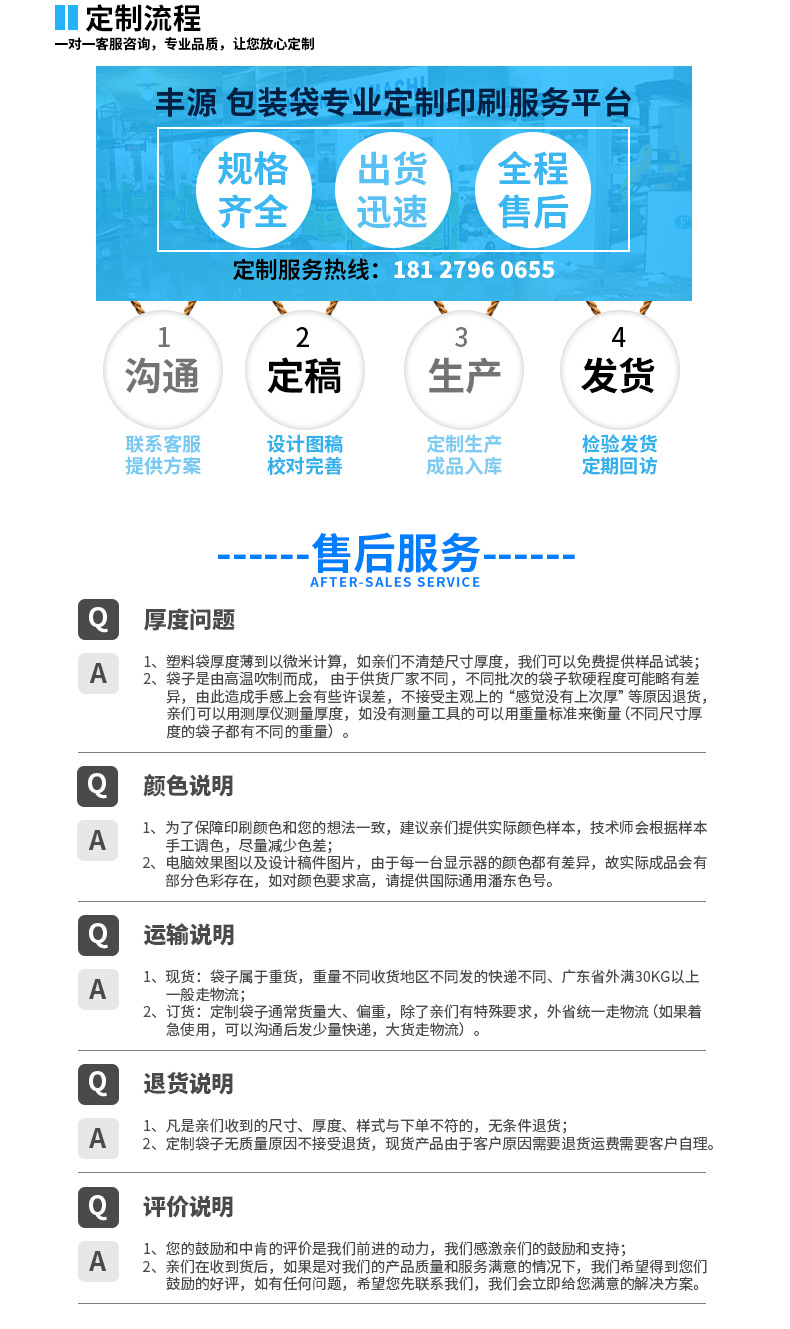 定制流程
一对一客服咨询，专业品质，让您放心定制

丰源 包装袋专业定制印刷服务平台

规格齐全
出货迅速
全程售后

定制服务热线：181 2796 0655

1 沟通
联系客服
提供方案

2 定稿
设计图稿
校对完善

3 生产
定制生产
成品入库

4 发货
检验发货
定期回访

------售后服务------
AFTER-SALES SERVICE

Q 厚度问题
A 1、塑料袋厚度薄到以微米计算，如亲们不清楚尺寸厚度，我们可以免费提供样品试装；
2、袋子是由高温吹制而成，由于供货厂家不同，不同批次的袋子软硬程度可能略有差异，由此造成手感上会有些许误差，不接受主观上的“感觉没有上次厚”等原因退货，亲们可以用测厚仪测量厚度，如没有测量工具的可以用重量标准来衡量（不同尺寸厚度的袋子都有不同的重量）。

Q 颜色说明
A 1、为了保障印刷颜色和您的想法一致，建议亲们提供实际颜色样本，技术师会根据样本手工调色，尽量减少色差；
2、电脑效果图以及设计稿件图片，由于每一台显示器的颜色都有差异，故实际成品会有部分色彩存在，如对颜色要求高，请提供国际通用潘东色号。

Q 运输说明
A 1、现货：袋子属于重货，重量不同收货地区不同发的快递不同、广东省外满30KG以上一般走物流；
2、订货：定制袋子通常货量大、偏重，除了亲们有特殊要求，外省统一走物流（如果着急使用，可以沟通后发少量快递，大货走物流）。

Q 退货说明
A 1、凡是亲们收到的尺寸、厚度、样式与下单不符的，无条件退货；
2、定制袋子无质量原因不接受退货，现货产品由于客户原因需要退货运费需要客户自理。

Q 评价说明
A 1、您的鼓励和中肯的评价是我们前进的动力，我们感激亲们的鼓励和支持；
2、亲们在收到货后，如果是对我们的产品质量和服务满意的情况下，我们希望得到您们鼓励的好评，如有任何问题，希望您先联系我们，我们会立即给您满意的解决方案。